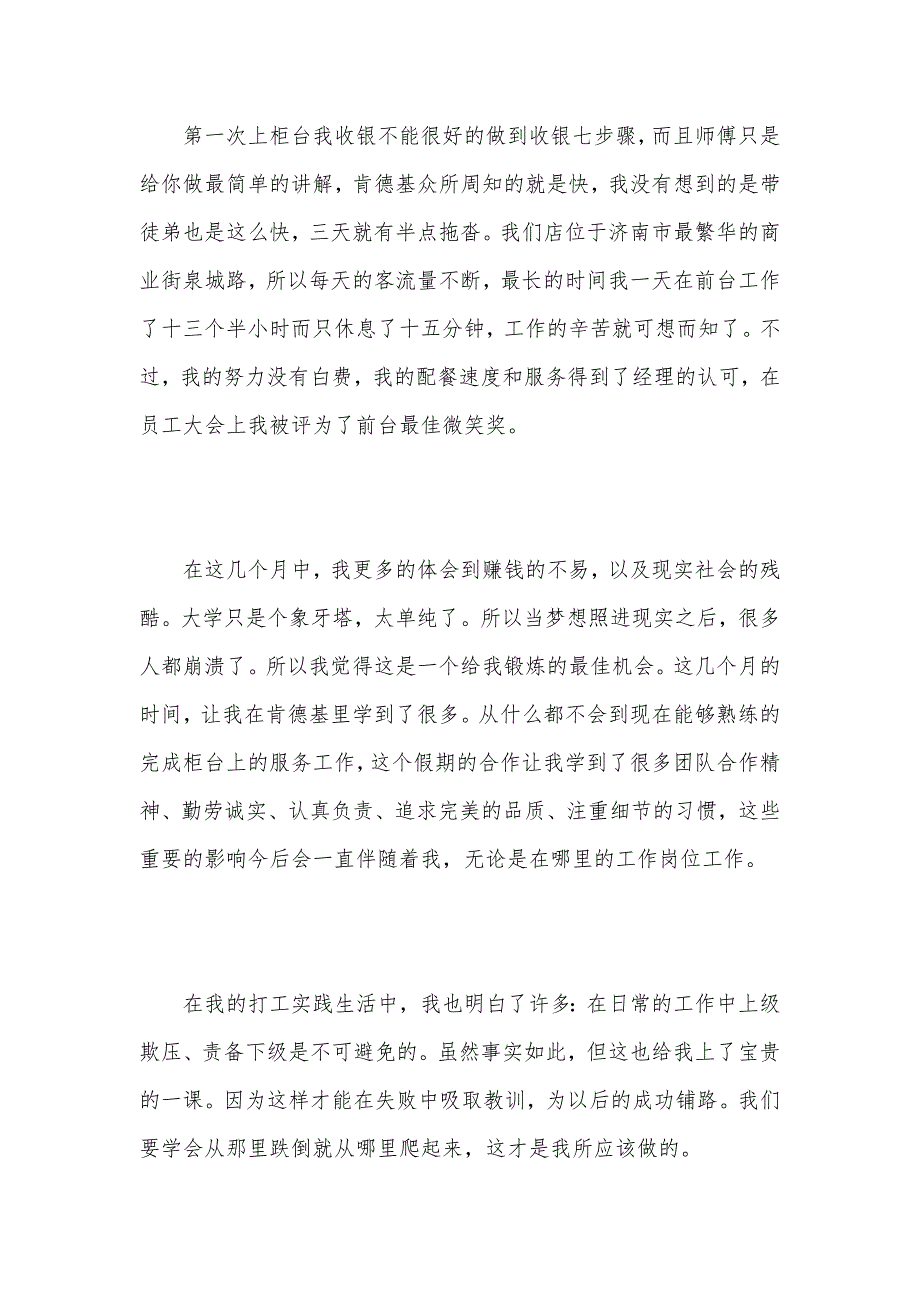 第一次上柜台我收银不能很好的做到收银七步骤，而且师傅只是给你做最简单的讲解，肯德基众所周知的就是快，我没有想到的是带徒弟也是这么快，三天就有半点拖沓。我们店位于济南市最繁华的商业街泉城路，所以每天的客流量不断，最长的时间我一天在前台工作了十三个半小时而只休息了十五分钟，工作的辛苦就可想而知了。不过，我的努力没有白费，我的配餐速度和服务得到了经理的认可，在员工大会上我被评为了前台最佳微笑奖。

在这几个月中，我更多的体会到赚钱的不易，以及现实社会的残酷。大学只是个象牙塔，太单纯了。所以当梦想照进现实之后，很多人都崩溃了。所以我觉得这是一个给我锻炼的最佳机会。这几个月的时间，让我在肯德基里学到了很多。从什么都不会到现在能够熟练的完成柜台上的服务工作，这个假期的合作让我学到了很多团队合作精神、勤劳诚实、认真负责、追求完美的品质、注重细节的习惯，这些重要的影响今后会一直伴随着我，无论是在哪里的工作岗位工作。

在我的打工实践生活中，我也明白了许多：在日常的工作中上级欺压、责备下级是不可避免的。虽然事实如此，但这也给我上了宝贵的一课。因为这样才能在失败中吸取教训，为以后的成功铺路。我们要学会从那里跌倒就从哪里爬起来，这才是我所应该做的。